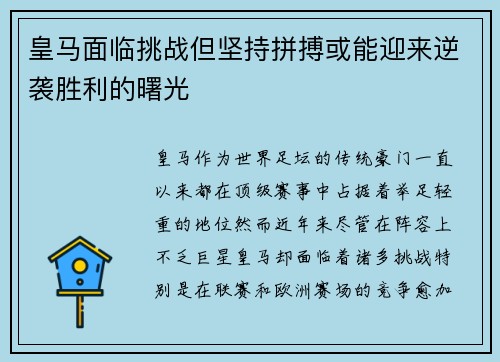 皇马面临挑战但坚持拼搏或能迎来逆袭胜利的曙光

皇马作为世界足坛的传统豪门一直以来都在顶级赛事中占据着举足轻重的地位然而近年来尽管在阵容上不乏巨星皇马却面临着诸多挑战特别是在联赛和欧洲赛场的竞争愈加